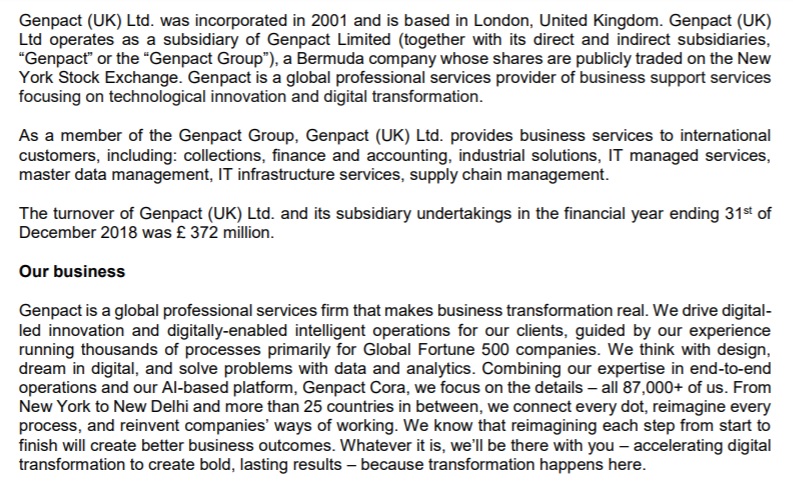 Genpact (UK) Ltd. was incorporated in 2001 and is based in London, United Kingdom. Genpact (UK) Ltd operates as a subsidiary of Genpact Limited (together with its direct and indirect subsidiaries, “Genpact” or the “Genpact Group”), a Bermuda company whose shares are publicly traded on the New York Stock Exchange. Genpact is a global professional services provider of business support services focusing on technological innovation and digital transformation.

As a member of the Genpact Group, Genpact (UK) Ltd. provides business services to international customers, including: collections, finance and accounting, industrial solutions, IT managed services, master data management, IT infrastructure services, supply chain management.

The turnover of Genpact (UK) Ltd. and its subsidiary undertakings in the financial year ending 31$^{st}$ of December 2018 was £ 372 million.

Our business

Genpact is a global professional services firm that makes business transformation real. We drive digital-led innovation and digitally-enabled intelligent operations for our clients, guided by our experience running thousands of processes primarily for Global Fortune 500 companies. We think with design, dream in digital, and solve problems with data and analytics. Combining our expertise in end-to-end operations and our AI-based platform, Genpact Cora, we focus on the details – all 87,000+ of us. From New York to New Delhi and more than 25 countries in between, we connect every dot, reimagine every process, and reinvent companies’ ways of working. We know that reimagining each step from start to finish will create better business outcomes. Whatever it is, we’ll be there with you – accelerating digital transformation to create bold, lasting results – because transformation happens here.